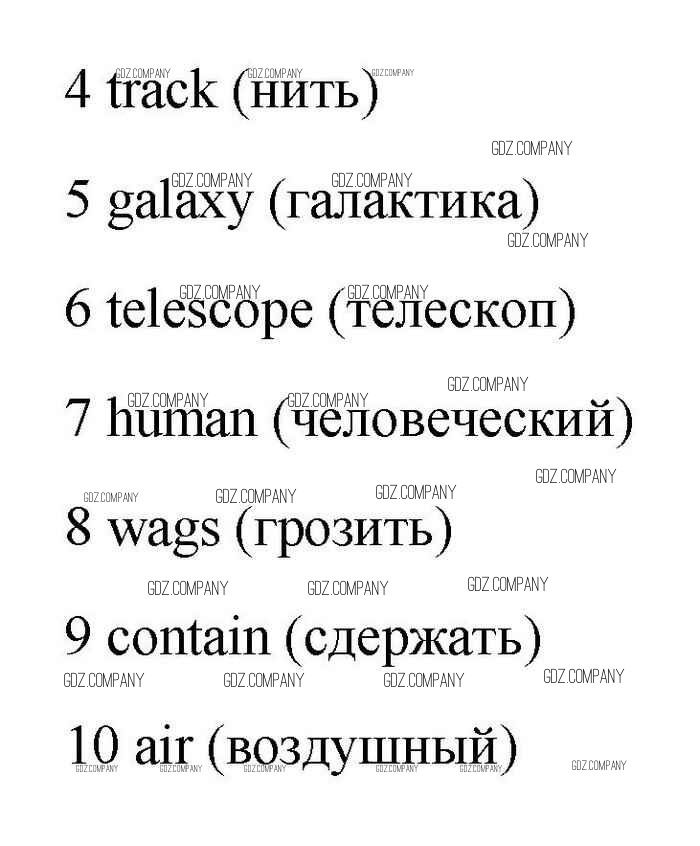 4 track (нить)

5 galaxy (галактика)

6 telescope (телескоп)

7 human (человеческий)

8 wags (грозить)

9 contain (сдержать)

10 air (воздушный)

GDZ.COMPANY